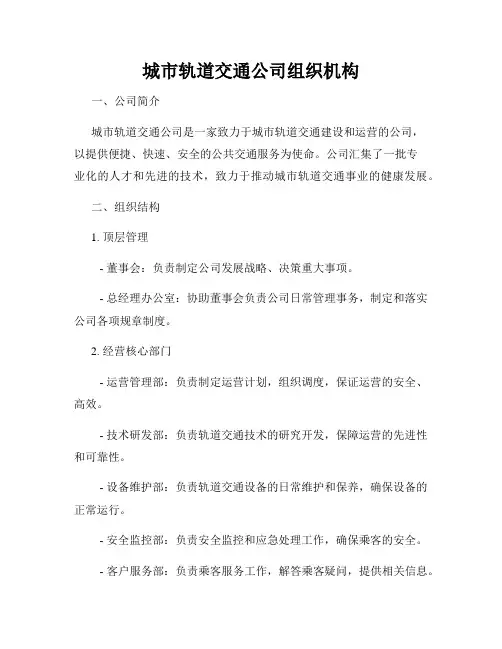 城市轨道交通公司组织机构

一、公司简介

城市轨道交通公司是一家致力于城市轨道交通建设和运营的公司，以提供便捷、快速、安全的公共交通服务为使命。公司汇集了一批专业化的人才和先进的技术，致力于推动城市轨道交通事业的健康发展。

二、组织结构

1. 顶层管理

- 董事会：负责制定公司发展战略、决策重大事项。

- 总经理办公室：协助董事会负责公司日常管理事务，制定和落实公司各项规章制度。

2. 经营核心部门

- 运营管理部：负责制定运营计划，组织调度，保证运营的安全、高效。

- 技术研发部：负责轨道交通技术的研究开发，保障运营的先进性和可靠性。

- 设备维护部：负责轨道交通设备的日常维护和保养，确保设备的正常运行。

- 安全监控部：负责安全监控和应急处理工作，确保乘客的安全。

- 客户服务部：负责乘客服务工作，解答乘客疑问，提供相关信息。